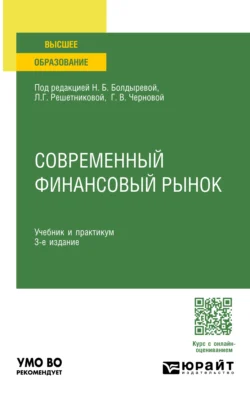 ВЫСШЕЕ
ОБРАЗОВАНИЕ

Под редакцией Н. Б. Болдыревой, Л.Г. Решетниковой, Г. В. Черновой

СОВРЕМЕННЫЙ ФИНАНСОВЫЙ РЫНОК

Учебник и практикум
3-е издание

Курс с онлайн-оцениванием

УМО ВО
РЕКОМЕНДУЕТ

ЮРАЙТ
издательство